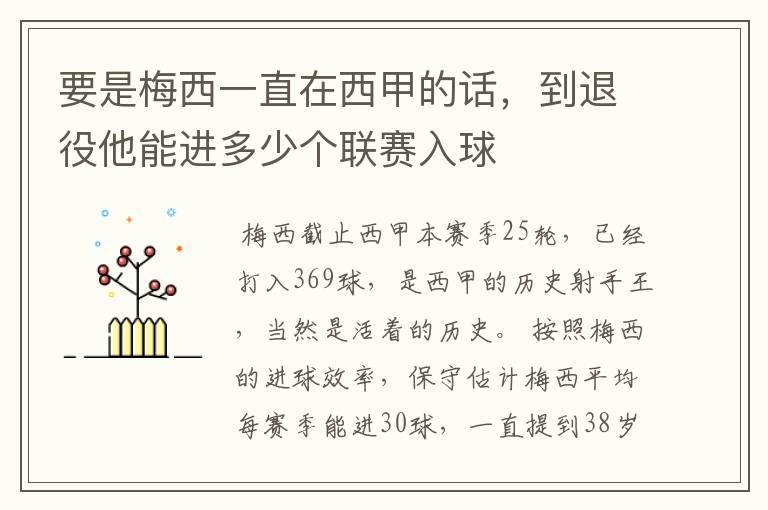 要是梅西一直在西甲的话，到退役他能进多少个联赛入球

梅西截止西甲本赛季25轮，已经打入369球，是西甲的历史射手王，当然是活着的历史。按照梅西的进球效率，保守估计梅西平均每赛季能进30球，一直提到38岁